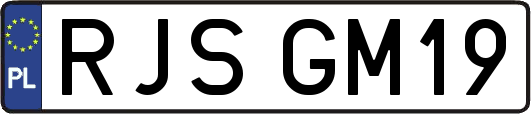 PL
RJS GM19